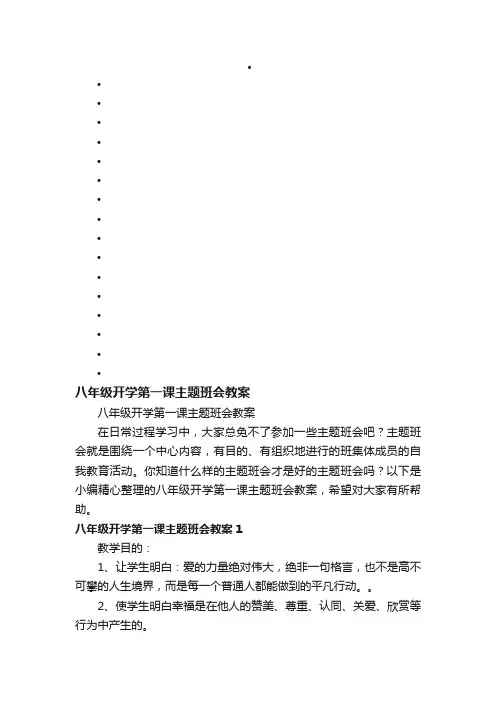 •
•
•
•
•
•
•
•
•
•
•
•
•
•
•
•
•

八年级开学第一课主题班会教案

八年级开学第一课主题班会教案

在日常过程学习中，大家总免不了参加一些主题班会吧？主题班会就是围绕一个中心内容，有目的、有组织地进行的班集体成员的自我教育活动。你知道什么样的主题班会才是好的主题班会吗？以下是小编精心整理的八年级开学第一课主题班会教案，希望对大家有所帮助。

八年级开学第一课主题班会教案 1

教学目的：

1、让学生明白：爱的力量绝对伟大，绝非一句格言，也不是高不可攀的人生境界，而是每一个普通人都能做到的平凡行动。。

2、使学生明白幸福是在他人的赞美、尊重、认同、关爱、欣赏等行为中产生的。